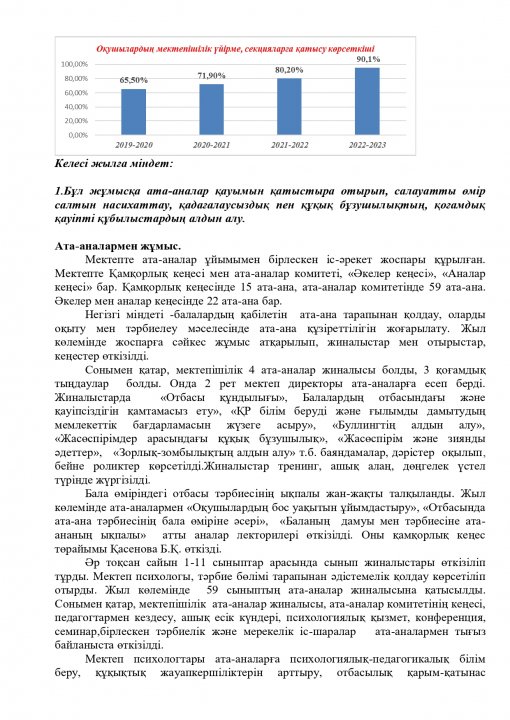 Оқушылардың мектепішілік үйірме, секцияларға қатысу көрсеткіші

100,00%
80,00%
60,00%
40,00%
20,00%
0,00%

65,50%
71,90%
80,20%
90,1%

2019-2020
2020-2021
2021-2022
2022-2023

Келесі жылға міндет:

1.Бұл жұмысқа ата-аналар қауымын қатыстыра отырып, салауатты өмір салтын насихаттау, қадағалаусыздық пен құқық бұзушылықтың, қоғамдық қауіпті құбылыстардың алдын алу.

Ата-аналармен жұмыс.

Мектепте ата-аналар ұйымымен бірлескен іс-әрекет жоспары құрылған. Мектепте Қамқорлық кеңесі мен ата-аналар комитеті, «Әкелер кеңесі», «Аналар кеңесі» бар. Қамқорлық кеңесінде 15 ата-ана, ата-аналар комитетінде 59 ата-ана. Әкелер мен аналар кеңесінде 22 ата-ана бар.

Негізгі міндеті -балалардың қабілетін ата-ана тарапынан қолдау, оларды оқыту мен тәрбиелеу мәселесінде ата-ана құзіреттілігін жоғарылату. Жыл көлемінде жоспарға сәйкес жұмыс атқарылып, жиналыстар мен отырыстар, кеңестер өткізілді.

Сонымен қатар, мектепішілік 4 ата-аналар жиналысы болды, 3 қоғамдық тыңдаулар болды. Онда 2 рет мектеп директоры ата-аналарға есеп берді. Жиналыстарда «Отбасы құндылығы», Балалардың отбасындағы және қауіпсіздігін қамтамасыз ету», «ҚР білім беруді және ғылымды дамытудың мемлекеттік бағдарламасын жүзеге асыру», «Буллингтің алдын алу», «Жасөспірімдер арасындағы құқық бұзушылық», «Жасөспірім және зиянды әдеттер», «Зорлық-зомбылықтың алдын алу» т.б. баяндамалар, дәрістер оқылып, бейне роликтер көрсетілді.Жиналыстар тренинг, ашық алаң, дөңгелек үстел түрінде жүргізілді.

Бала өміріндегі отбасы тәрбиесінің ықпалы жан-жақты талқыланды. Жыл көлемінде ата-аналармен «Оқушылардың бос уақытын ұйымдастыру», «Отбасында ата-ана тәрбиесінің бала өміріне әсері», «Баланың дамуы мен тәрбиесіне ата-ананың ықпалы» атты аналар лекторилері өткізілді. Оны қамқорлық кеңес төрайымы Қасенова Б.Қ. өткізді.

Әр тоқсан сайын 1-11 сыныптар арасында сынып жиналыстары өткізіліп тұрды. Мектеп психологы, тәрбие бөлімі тарапынан әдістемелік қолдау көрсетіліп отырды. Жыл көлемінде 59 сыныптың ата-аналар жиналысына қатысылды. Сонымен қатар, мектепішілік ата-аналар жиналысы, ата-аналар комитетінің кеңесі, педагогтармен кездесу, ашық есік күндері, психологиялық қызмет, конференция, семинар,бірлескен тәрбиелік және мерекелік іс-шаралар ата-аналармен тығыз байланыста өткізілді.

Мектеп психологтары ата-аналарға психологиялық-педагогикалық білім беру, құқықтық жауапкершіліктерін арттыру, отбасылық қарым-қатынас